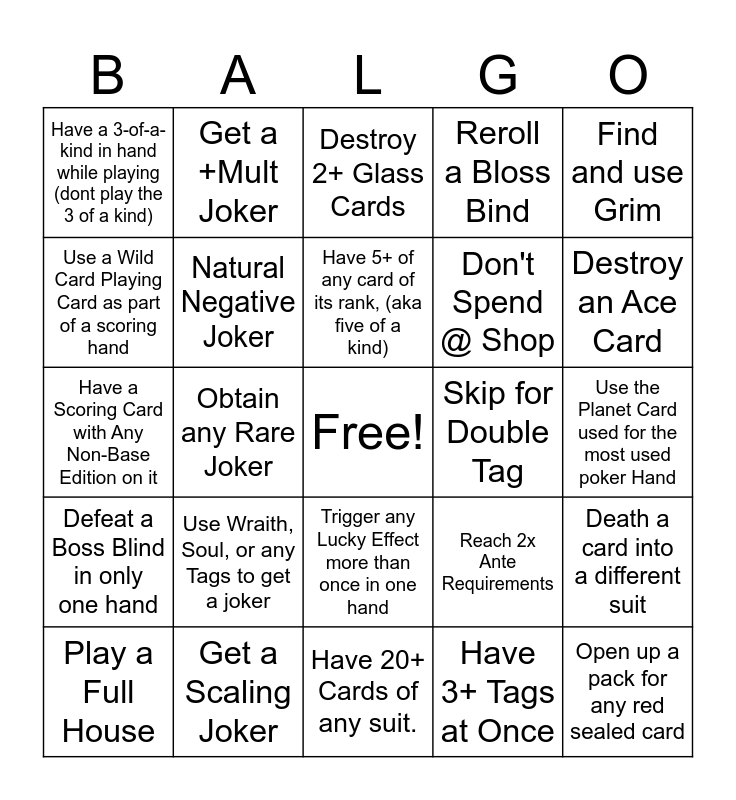 | B | A | L | G | O |
|---|---|---|---|---|
| Have a 3-of-a-kind in hand while playing (dont play the 3 of a kind) | Get a +Mult Joker | Destroy 2+ Glass Cards | Reroll a Bloss Bind | Find and use Grim |
| Use a Wild Card Playing Card as part of a scoring hand | Natural Negative Joker | Have 5+ of any card of its rank, (aka five of a kind) | Don't Spend @ Shop | Destroy an Ace Card |
| Have a Scoring Card with Any Non-Base Edition on it | Obtain any Rare Joker | Free! | Skip for Double Tag | Use the Planet Card used for the most used poker Hand |
| Defeat a Boss Blind in only one hand | Use Wraith, Soul, or any Tags to get a joker | Trigger any Lucky Effect more than once in one hand | Reach 2x Ante Requirements | Death a card into a different suit |
| Play a Full House | Get a Scaling Joker | Have 20+ Cards of any suit. | Have 3+ Tags at Once | Open up a pack for any red sealed card |